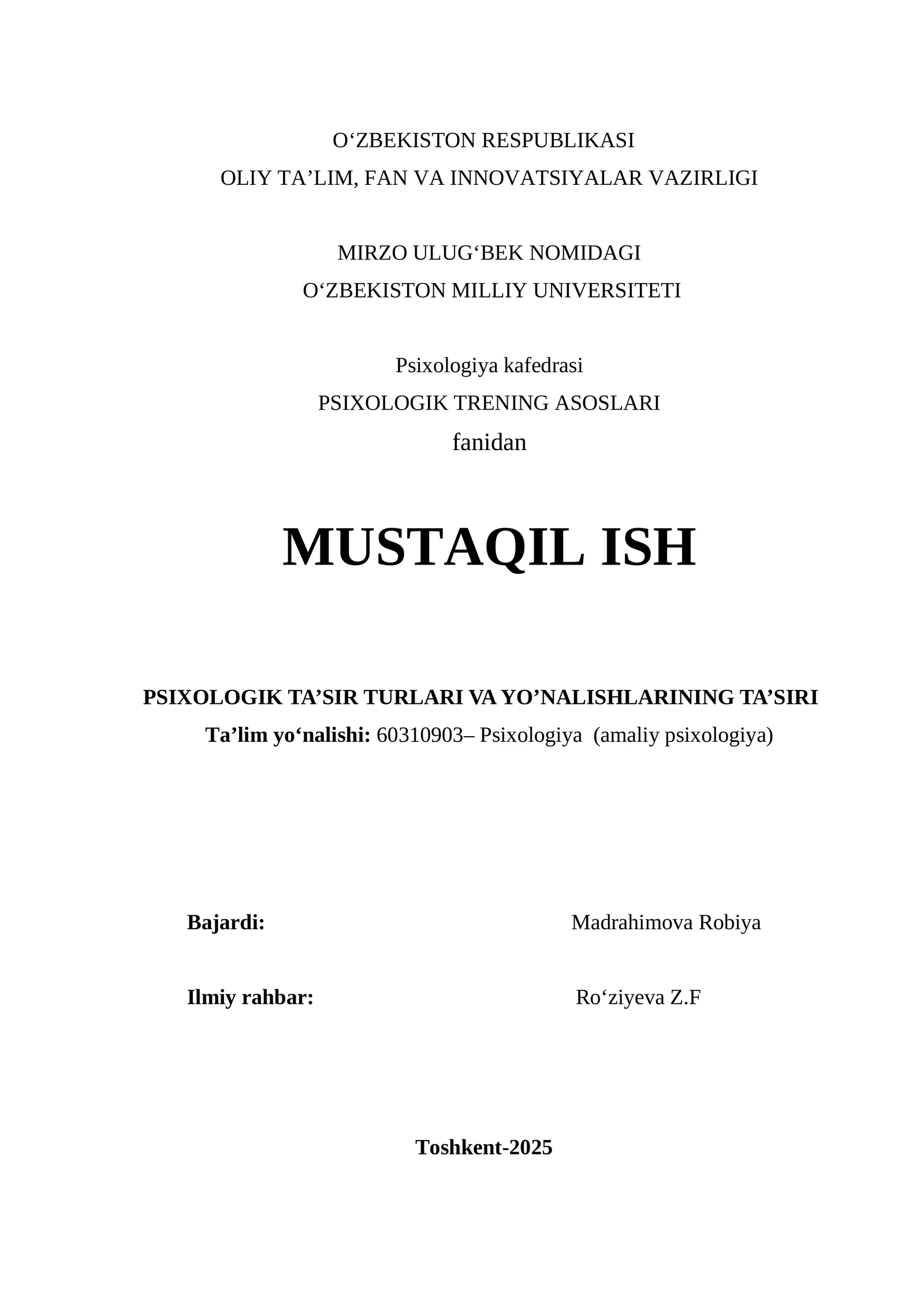 O‘ZBEKISTON RESPUBLIKASI
OLIY TA’LIM, FAN VA INNOVATSIYALAR VAZIRLIGI

MIRZO ULUG‘BEK NOMIDAGI
O‘ZBEKISTON MILLIY UNIVERSITETI

Psixologiya kafedrasi
PSIXOLOGIK TRENING ASOSLARI
fanidan

MUSTAQIL ISH

PSIXOLOGIK TA’SIR TURLARI VA YO’NALISHLARINING TA’SIRI
Ta’lim yo‘nalishi: 60310903– Psixologiya (amaliy psixologiya)

Bajardi: Madrahimova Robiya

Ilmiy rahbar: Ro‘ziyeva Z.F

Toshkent-2025